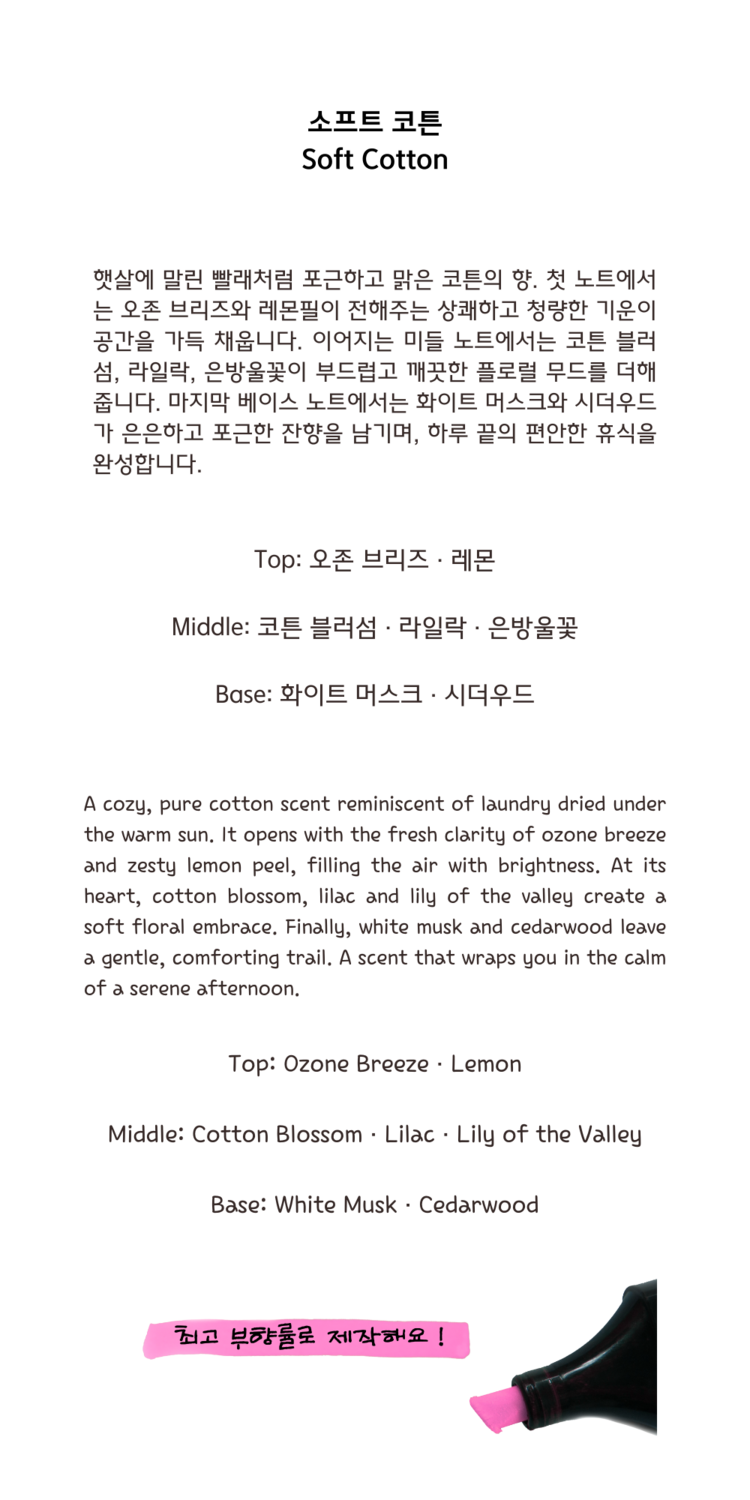 소프트 코튼
Soft Cotton

햇살에 말린 빨래처럼 포근하고 맑은 코튼의 향. 첫 노트에서는 오존 브리즈와 레몬필이 전해주는 상쾌하고 청량한 기운이 공간을 가득 채웁니다. 이어지는 미들 노트에서는 코튼 블러섬, 라일락, 은방울꽃이 부드럽고 깨끗한 플로럴 무드를 더해줍니다. 마지막 베이스 노트에서는 화이트 머스크와 시더우드가 은은하고 포근한 잔향을 남기며, 하루 끝의 편안한 휴식을 완성합니다.

Top: 오존 브리즈 · 레몬

Middle: 코튼 블러섬 · 라일락 · 은방울꽃

Base: 화이트 머스크 · 시더우드

A cozy, pure cotton scent reminiscent of laundry dried under the warm sun. It opens with the fresh clarity of ozone breeze and zesty lemon peel, filling the air with brightness. At its heart, cotton blossom, lilac and lily of the valley create a soft floral embrace. Finally, white musk and cedarwood leave a gentle, comforting trail. A scent that wraps you in the calm of a serene afternoon.

Top: Ozone Breeze · Lemon

Middle: Cotton Blossom · Lilac · Lily of the Valley

Base: White Musk · Cedarwood

최고 부향률로 제작해요 !